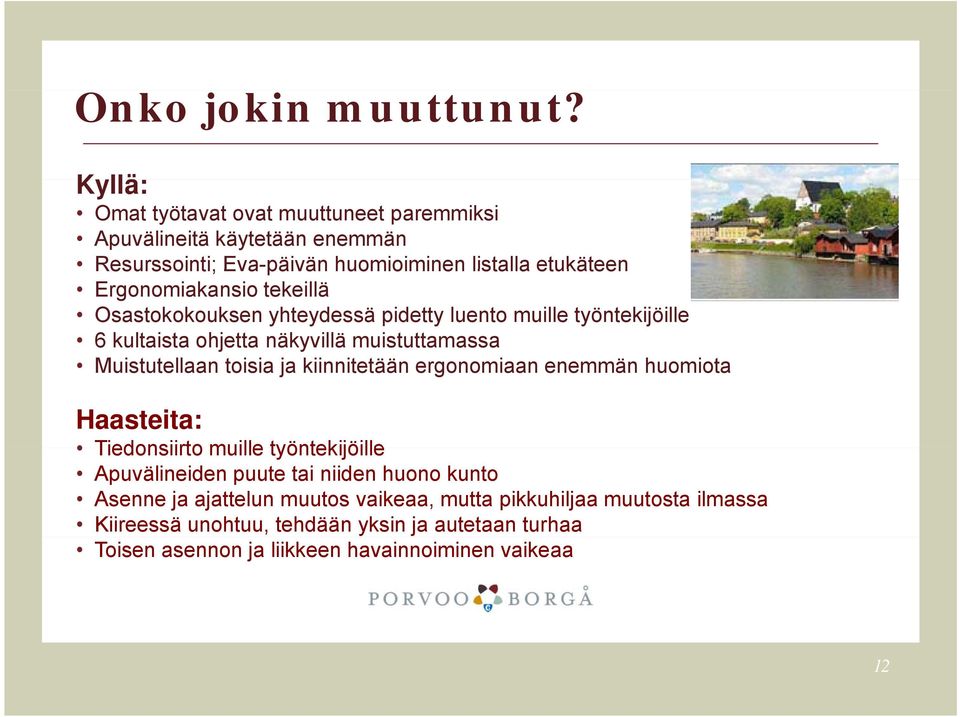 Onko jokin muuttunut?

Kyllä:
• Omat työtavat ovat muuttuneet paremmiksi
• Apuvälineitä käytetään enemmän
• Resurssointi; Eva-päivän huomioiminen listalla etukäteen
• Ergonomiakansio tekeillä
• Osastokokouksen yhteydessä pidetty luento muille työntekijöille
• 6 kultaista ohjetta näkyvillä muistuttamassa
• Muistutellaan toisia ja kiinnitetään ergonomiaan enemmän huomiota

Haasteita:
• Tiedonsiirto muille työntekijöille
• Apuvälineiden puute tai niiden huono kunto
• Asenne ja ajattelun muutos vaikeaa, mutta pikkuhiljaa muutosta ilmassa
• Kiireessä unohtuu, tehdään yksin ja autetaan turhaa
• Toisen asennon ja liikkeen havainnoiminen vaikeaa

PORVOO BORGÅ

12